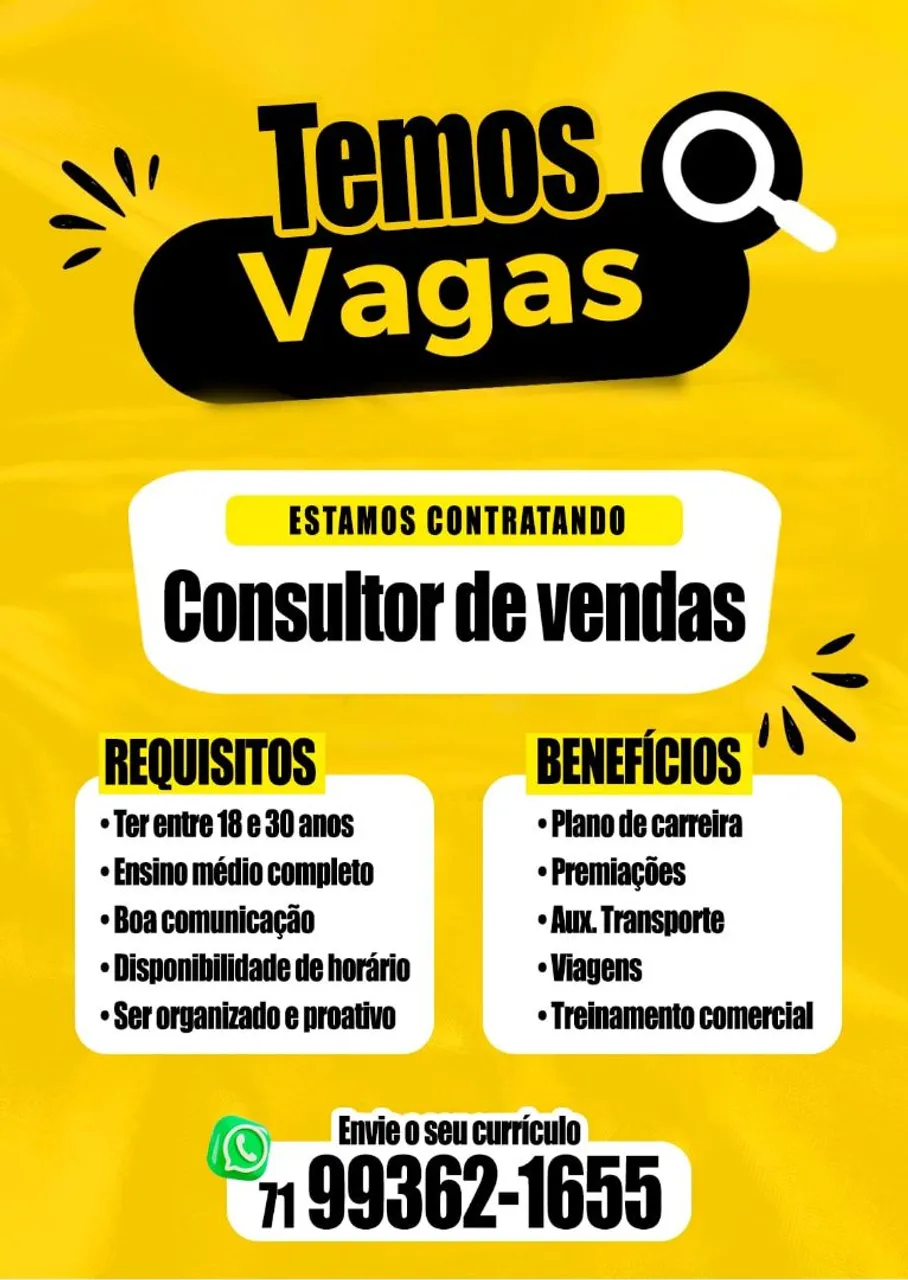 Temos
Vagas

ESTAMOS CONTRATANDO

Consultor de vendas

REQUISITOS
• Ter entre 18 e 30 anos
• Ensino médio completo
• Boa comunicação
• Disponibilidade de horário
• Ser organizado e proativo

BENEFÍCIOS
• Plano de carreira
• Premiações
• Aux. Transporte
• Viagens
• Treinamento comercial

Envie o seu currículo
71 99362-1655